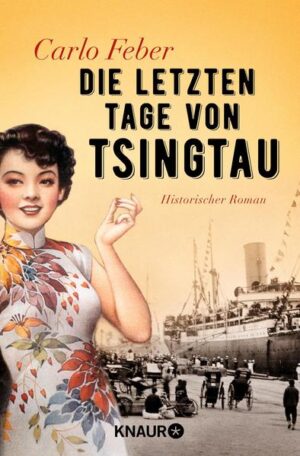 Carlo Feber

DIE LETZTEN TAGE VON TSINGTAU

Historischer Roman

KNAUR